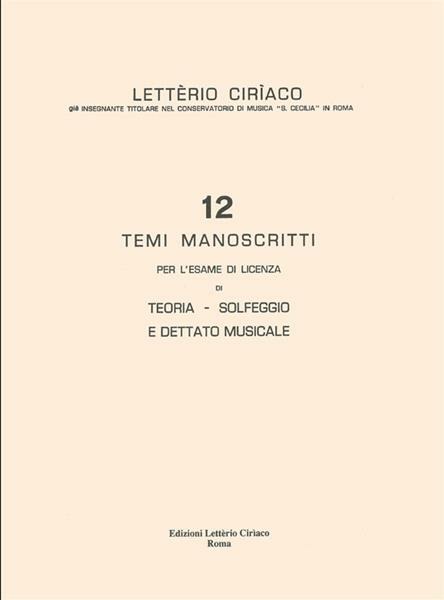 LETTÈRIO CIRÌACO
già INSEGNANTE TITOLARE NEL CONSERVATORIO DI MUSICA "S. CECILIA" IN ROMA

12
TEMI MANOSCRITTI
PER L'ESAME DI LICENZA
DI
TEORIA - SOLFEGGIO
E DETTATO MUSICALE

Edizioni Lettèrio Cirìaco
Roma